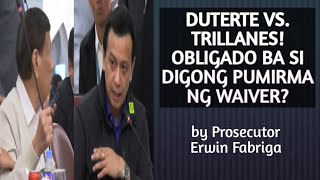 DUTERTE VS. TRILLANES! OBLIGADO BA SI DIGONG PUMIRMA NG WAIVER?

by Prosecutor Erwin Fabriga